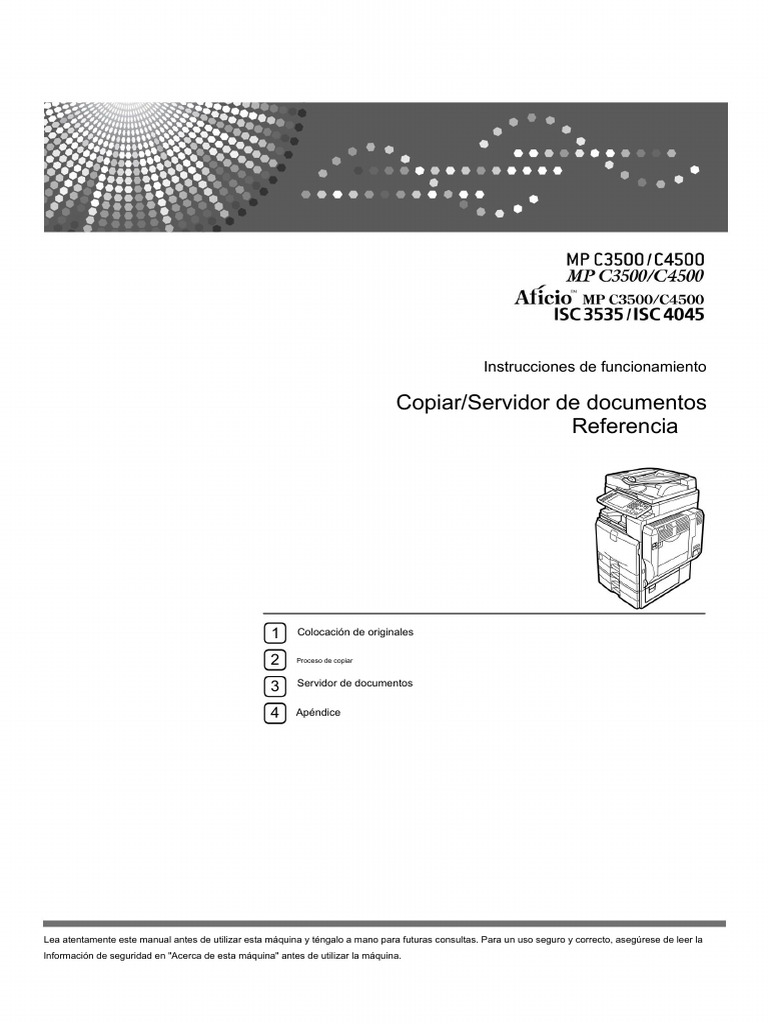 MP C3500/C4500
MP C3500/C4500
Aficio™ MP C3500/C4500
ISC 3535/ISC 4045

Instrucciones de funcionamiento

Copiar/Servidor de documentos
Referencia

1 Colocación de originales

2 Proceso de copiar

3 Servidor de documentos

4 Apéndice

Lea atentamente este manual antes de utilizar esta máquina y téngalo a mano para futuras consultas. Para un uso seguro y correcto, asegúrese de leer la Información de seguridad en "Acerca de esta máquina" antes de utilizar la máquina.